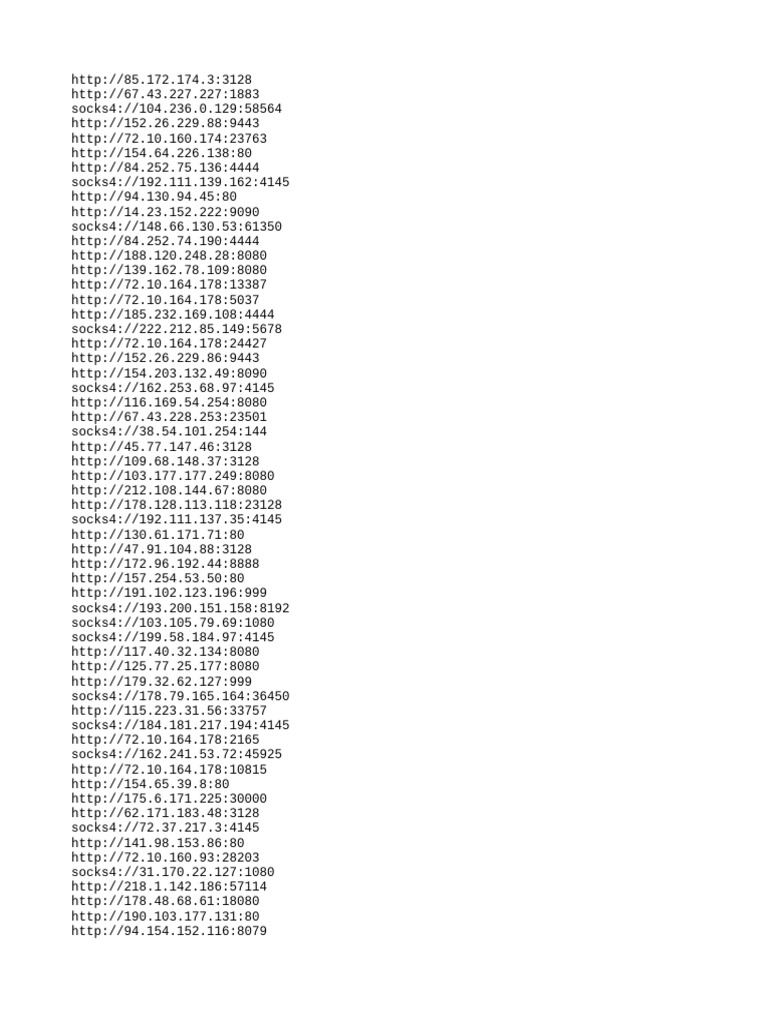 http://85.172.174.3:3128
http://67.43.227.227:1883
socks4://104.236.0.129:58564
http://152.26.229.88:9443
http://72.10.160.174:23763
http://154.64.226.138:80
http://84.252.75.136:4444
socks4://192.111.139.162:4145
http://94.130.94.45:80
http://14.23.152.222:9090
socks4://148.66.130.53:61350
http://84.252.74.190:4444
http://188.120.248.28:8080
http://139.162.78.109:8080
http://72.10.164.178:13387
http://72.10.164.178:5037
http://185.232.169.108:4444
socks4://222.212.85.149:5678
http://72.10.164.178:24427
http://152.26.229.86:9443
http://154.203.132.49:8090
socks4://162.253.68.97:4145
http://116.169.54.254:8080
http://67.43.228.253:23501
socks4://38.54.101.254:144
http://45.77.147.46:3128
http://109.68.148.37:3128
http://103.177.177.249:8080
http://212.108.144.67:8080
http://178.128.113.118:23128
socks4://192.111.137.35:4145
http://130.61.171.71:80
http://47.91.104.88:3128
http://172.96.192.44:8888
http://157.254.53.50:80
http://191.102.123.196:999
socks4://193.200.151.158:8192
socks4://103.105.79.69:1080
socks4://199.58.184.97:4145
http://117.40.32.134:8080
http://125.77.25.177:8080
http://179.32.62.127:999
socks4://178.79.165.164:36450
http://115.223.31.56:33757
socks4://184.181.217.194:4145
http://72.10.164.178:2165
socks4://162.241.53.72:45925
http://72.10.164.178:10815
http://154.65.39.8:80
http://175.6.171.225:30000
http://62.171.183.48:3128
socks4://72.37.217.3:4145
http://141.98.153.86:80
http://72.10.160.93:28203
socks4://31.170.22.127:1080
http://218.1.142.186:57114
http://178.48.68.61:18080
http://190.103.177.131:80
http://94.154.152.116:8079